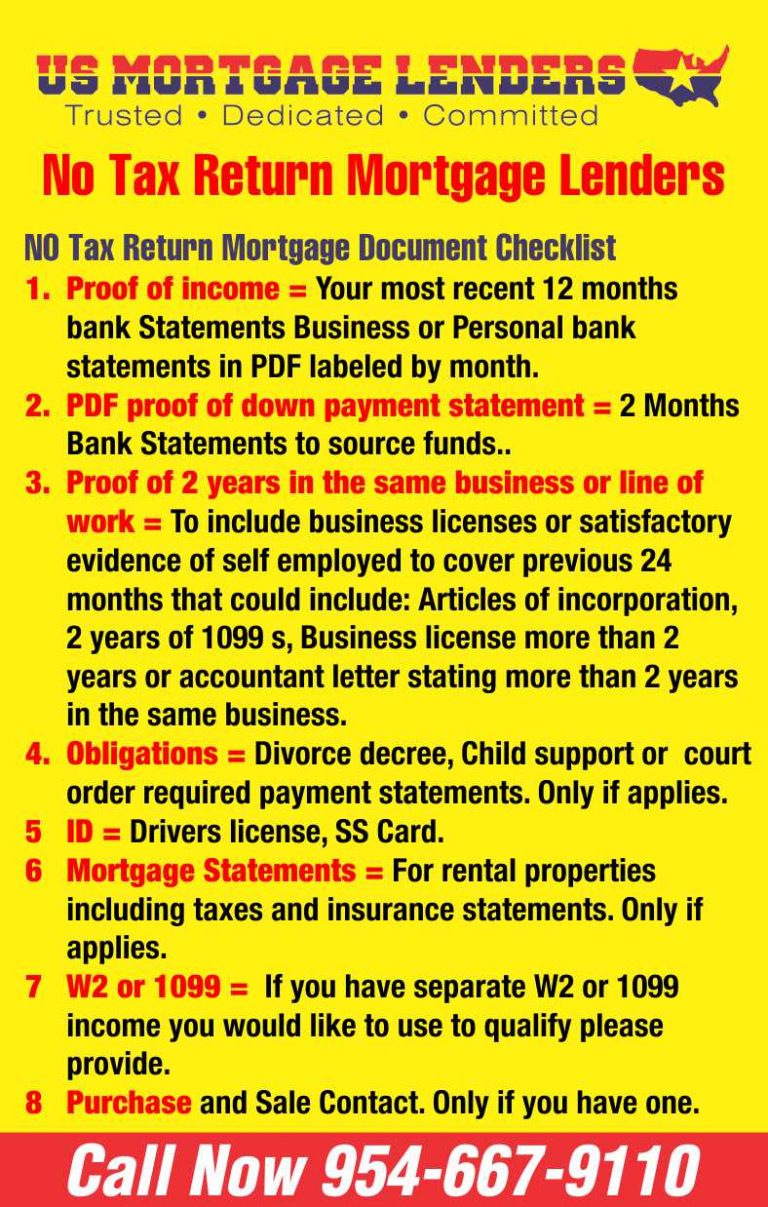 US MORTGAGE LENDERS
Trusted • Dedicated • Committed

No Tax Return Mortgage Lenders

NO Tax Return Mortgage Document Checklist

1. Proof of income = Your most recent 12 months bank Statements Business or Personal bank statements in PDF labeled by month.
2. PDF proof of down payment statement = 2 Months Bank Statements to source funds..
3. Proof of 2 years in the same business or line of work = To include business licenses or satisfactory evidence of self employed to cover previous 24 months that could include: Articles of incorporation, 2 years of 1099 s, Business license more than 2 years or accountant letter stating more than 2 years in the same business.
4. Obligations = Divorce decree, Child support or court order required payment statements. Only if applies.
5 ID = Drivers license, SS Card.
6 Mortgage Statements = For rental properties including taxes and insurance statements. Only if applies.
7 W2 or 1099 = If you have separate W2 or 1099 income you would like to use to qualify please provide.
8 Purchase and Sale Contact. Only if you have one.

Call Now 954-667-9110